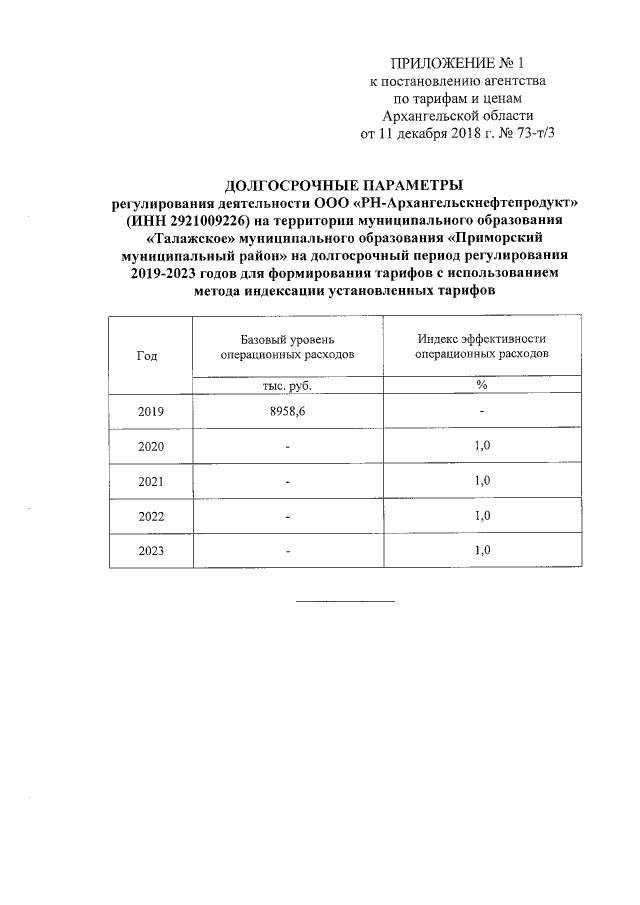 ПРИЛОЖЕНИЕ № 1
к постановлению агентства
по тарифам и ценам
Архангельской области
от 11 декабря 2018 г. № 73-т/3

ДОЛГОСРОЧНЫЕ ПАРАМЕТРЫ
регулирования деятельности ООО «РН-Архангельскнефтепродукт» (ИНН 2921009226) на территории муниципального образования «Талажское» муниципального образования «Приморский муниципальный район» на долгосрочный период регулирования 2019-2023 годов для формирования тарифов с использованием метода индексации установленных тарифов

| Год | Базовый уровень операционных расходов | Индекс эффективности операционных расходов |
|---|---|---|
| | тыс. руб. | % |
| 2019 | 8958,6 | - |
| 2020 | - | 1,0 |
| 2021 | - | 1,0 |
| 2022 | - | 1,0 |
| 2023 | - | 1,0 |